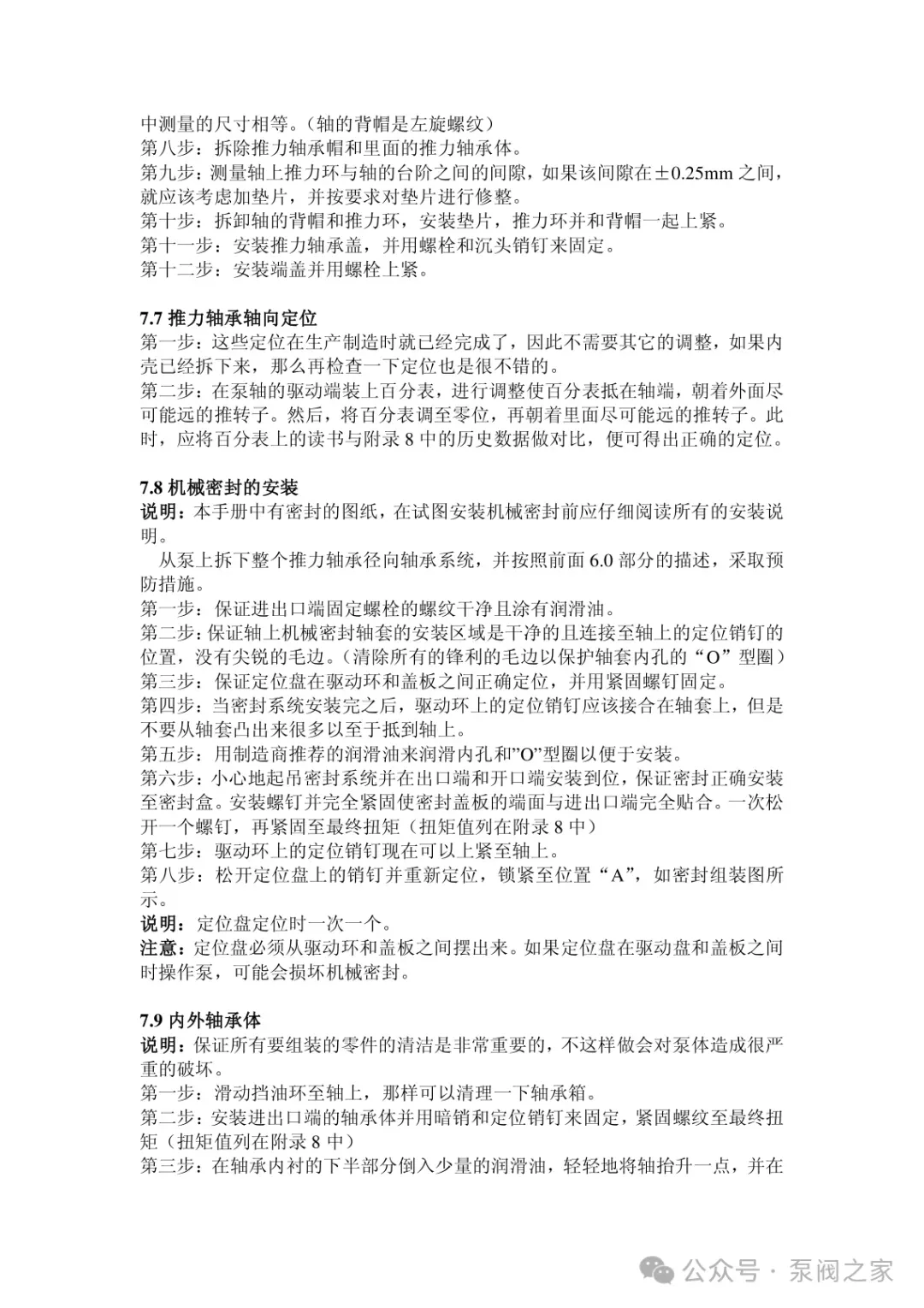 中测量的尺寸相等。（轴的背帽是左旋螺纹）
第八步：拆除推力轴承帽和里面的推力轴承体。
第九步：测量轴上推力环与轴的台阶之间的间隙，如果该间隙在±0.25mm 之间，就应该考虑加垫片，并按要求对垫片进行修整。
第十步：拆卸轴的背帽和推力环，安装垫片，推力环并和背帽一起上紧。
第十一步：安装推力轴承盖，并用螺栓和沉头销钉来固定。
第十二步：安装端盖并用螺栓上紧。

7.7 推力轴承轴向定位
第一步：这些定位在生产制造时就已经完成了，因此不需要其它的调整，如果内壳已经拆下来，那么再检查一下定位也是很不错的。
第二步：在泵轴的驱动端装上百分表，进行调整使百分表抵在轴端，朝着外面尽可能远的推转子。然后，将百分表调至零位，再朝着里面尽可能远的推转子。此时，应将百分表上的读书与附录 8 中的历史数据做对比，便可得出正确的定位。

7.8 机械密封的安装
说明：本手册中有密封的图纸，在试图安装机械密封前应仔细阅读所有的安装说明。
从泵上拆下整个推力轴承径向轴承系统，并按照前面 6.0 部分的描述，采取预防措施。
第一步：保证进出口端固定螺栓的螺纹干净且涂有润滑油。
第二步：保证轴上机械密封轴套的安装区域是干净的且连接至轴上的定位销钉的位置，没有尖锐的毛边。（清除所有的锋利的毛边以保护轴套内孔的“O”型圈）
第三步：保证定位盘在驱动环和盖板之间正确定位，并用紧固螺钉固定。
第四步：当密封系统安装完之后，驱动环上的定位销钉应该接合在轴套上，但是不要从轴套凸出来很多以至于抵到轴上。
第五步：用制造商推荐的润滑油来润滑内孔和”O”型圈以便于安装。
第六步：小心地起吊密封系统并在出口端和开口端安装到位，保证密封正确安装至密封盒。安装螺钉并完全紧固使密封盖板的端面与进出口端完全贴合。一次松开一个螺钉，再紧固至最终扭矩（扭矩值列在附录 8 中）
第七步：驱动环上的定位销钉现在可以上紧至轴上。
第八步：松开定位盘上的销钉并重新定位，锁紧至位置“A”，如密封组装图所示。
说明：定位盘定位时一次一个。
注意：定位盘必须从驱动环和盖板之间摆出来。如果定位盘在驱动盘和盖板之间时操作泵，可能会损坏机械密封。

7.9 内外轴承体
说明：保证所有要组装的零件的清洁是非常重要的，不这样做会对泵体造成很严重的破坏。
第一步：滑动挡油环至轴上，那样可以清理一下轴承箱。
第二步：安装进出口端的轴承体并用暗销和定位销钉来固定，紧固螺纹至最终扭矩（扭矩值列在附录 8 中）
第三步：在轴承内衬的下半部分倒入少量的润滑油，轻轻地将轴抬升一点，并在

公众号 · 泵阀之家